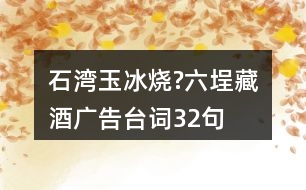 石湾玉冰烧?六埕藏酒广告台词32句